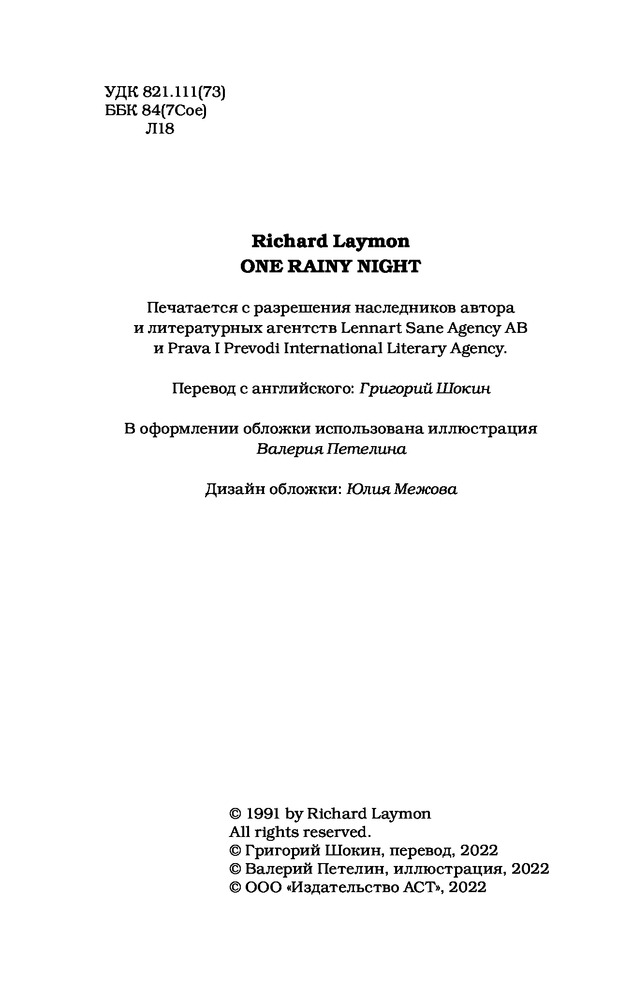 УДК 821.111(73)
ББК 84(7Сое)
Л18

Richard Laymon
ONE RAINY NIGHT

Печатается с разрешения наследников автора и литературных агентств Lennart Sane Agency AB и Prava I Prevodi International Literary Agency.

Перевод с английского: Григорий Шокин

В оформлении обложки использована иллюстрация Валерия Петелина

Дизайн обложки: Юлия Межова

© 1991 by Richard Laymon
All rights reserved.
© Григорий Шокин, перевод, 2022
© Валерий Петелин, иллюстрация, 2022
© ООО «Издательство АСТ», 2022